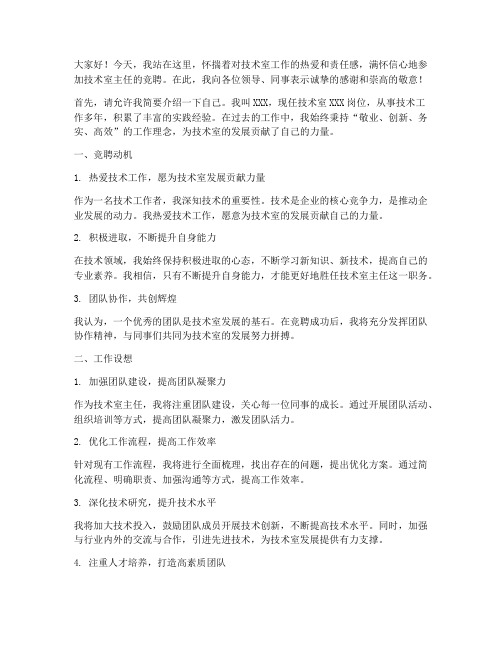 大家好！今天，我站在这里，怀揣着对技术室工作的热爱和责任感，满怀信心地参加技术室主任的竞聘。在此，我向各位领导、同事表示诚挚的感谢和崇高的敬意！

首先，请允许我简要介绍一下自己。我叫XXX，现任技术室XXX岗位，从事技术工作多年，积累了丰富的实践经验。在过去的工作中，我始终秉持“敬业、创新、务实、高效”的工作理念，为技术室的发展贡献了自己的力量。

一、竞聘动机

1. 热爱技术工作，愿为技术室发展贡献力量

作为一名技术工作者，我深知技术的重要性。技术是企业的核心竞争力，是推动企业发展的动力。我热爱技术工作，愿意为技术室的发展贡献自己的力量。

2. 积极进取，不断提升自身能力

在技术领域，我始终保持积极进取的心态，不断学习新知识、新技术，提高自己的专业素养。我相信，只有不断提升自身能力，才能更好地胜任技术室主任这一职务。

3. 团队协作，共创辉煌

我认为，一个优秀的团队是技术室发展的基石。在竞聘成功后，我将充分发挥团队协作精神，与同事们共同为技术室的发展努力拼搏。

二、工作设想

1. 加强团队建设，提高团队凝聚力

作为技术室主任，我将注重团队建设，关心每一位同事的成长。通过开展团队活动、组织培训等方式，提高团队凝聚力，激发团队活力。

2. 优化工作流程，提高工作效率

针对现有工作流程，我将进行全面梳理，找出存在的问题，提出优化方案。通过简化流程、明确职责、加强沟通等方式，提高工作效率。

3. 深化技术研究，提升技术水平

我将加大技术投入，鼓励团队成员开展技术创新，不断提高技术水平。同时，加强与行业内外的交流与合作，引进先进技术，为技术室发展提供有力支撑。

4. 注重人才培养，打造高素质团队